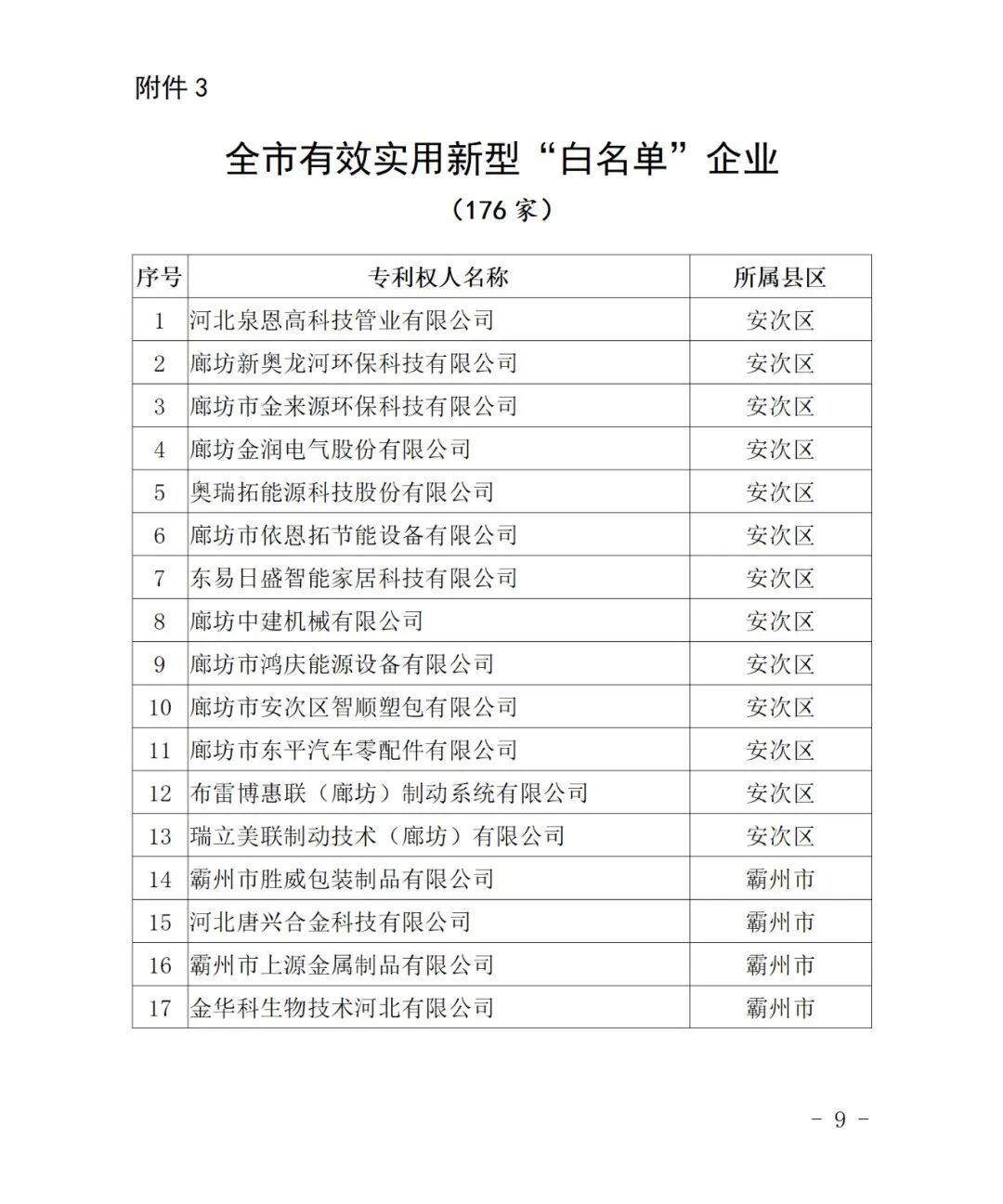 附件 3

全市有效实用新型“白名单”企业

（176 家）

| 序号 | 专利权人名称 | 所属县区 |
|---|---|---|
| 1 | 河北泉恩高科技管业有限公司 | 安次区 |
| 2 | 廊坊新奥龙河环保科技有限公司 | 安次区 |
| 3 | 廊坊市金来源环保科技有限公司 | 安次区 |
| 4 | 廊坊金润电气股份有限公司 | 安次区 |
| 5 | 奥瑞拓能源科技股份有限公司 | 安次区 |
| 6 | 廊坊市依恩拓节能设备有限公司 | 安次区 |
| 7 | 东易日盛智能家居科技有限公司 | 安次区 |
| 8 | 廊坊中建机械有限公司 | 安次区 |
| 9 | 廊坊市鸿庆能源设备有限公司 | 安次区 |
| 10 | 廊坊市安次区智顺塑包有限公司 | 安次区 |
| 11 | 廊坊市东平汽车零配件有限公司 | 安次区 |
| 12 | 布雷博惠联（廊坊）制动系统有限公司 | 安次区 |
| 13 | 瑞立美联制动技术（廊坊）有限公司 | 安次区 |
| 14 | 霸州市胜威包装制品有限公司 | 霸州市 |
| 15 | 河北唐兴合金科技有限公司 | 霸州市 |
| 16 | 霸州市上源金属制品有限公司 | 霸州市 |
| 17 | 金华科生物技术河北有限公司 | 霸州市 |

－ 9 －